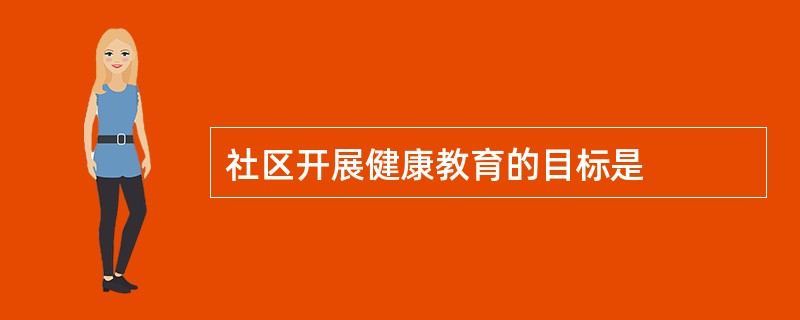 社区开展健康教育的目标是